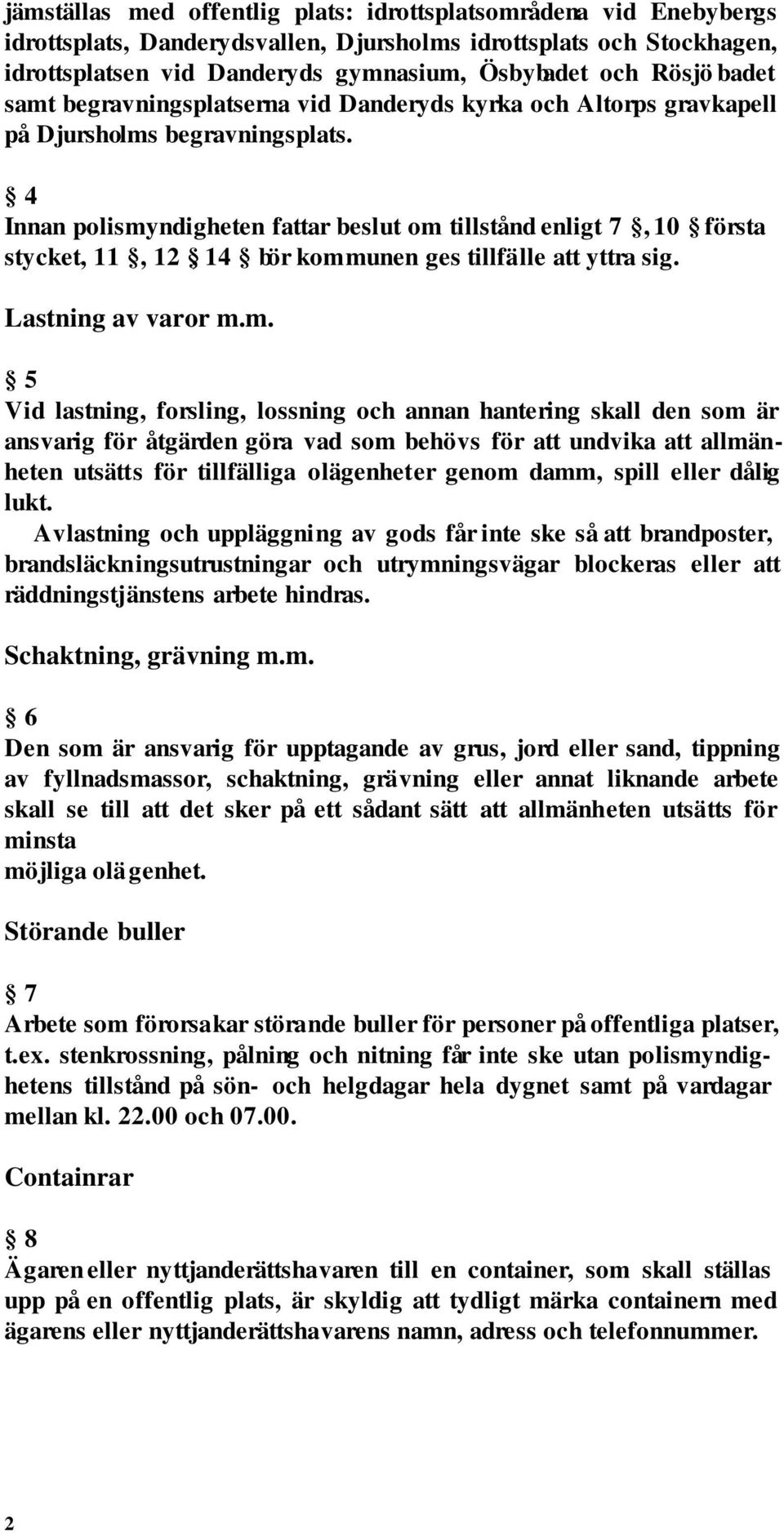 jämställas med offentlig plats: idrottsplatsområdena vid Enebybergs idrottsplats, Danderydsvallen, Djursholms idrottsplats och Stockhagen, idrottsplatsen vid Danderyds gymnasium, Ösbybadet och Rösjö badet samt begravningsplatserna vid Danderyds kyrka och Altorps gravkapell på Djursholms begravningsplats.

§ 4
Innan polismyndigheten fattar beslut om tillstånd enligt 7 §, 10 § första stycket, 11 §, 12 § 14 § bör kommunen ges tillfälle att yttra sig.

Lastning av varor m.m.

§ 5
Vid lastning, forsling, lossning och annan hantering skall den som är ansvarig för åtgärden göra vad som behövs för att undvika att allmänheten utsätts för tillfälliga olägenheter genom damm, spill eller dålig lukt.
Avlastning och uppläggning av gods får inte ske så att brandposter, brandsläckningsutrustningar och utrymningsvägar blockeras eller att räddningstjänstens arbete hindras.

Schaktning, grävning m.m.

§ 6
Den som är ansvarig för upptagande av grus, jord eller sand, tippning av fyllnadsmassor, schaktning, grävning eller annat liknande arbete skall se till att det sker på ett sådant sätt att allmänheten utsätts för minsta
möjliga olägenhet.

Störande buller

§ 7
Arbete som förorsakar störande buller för personer på offentliga platser, t.ex. stenkrossning, pålning och nitning får inte ske utan polismyndighetens tillstånd på sön- och helgdagar hela dygnet samt på vardagar mellan kl. 22.00 och 07.00.

Containrar

§ 8
Ägaren eller nyttjanderättshavaren till en container, som skall ställas upp på en offentlig plats, är skyldig att tydligt märka containern med ägarens eller nyttjanderättshavarens namn, adress och telefonnummer.

2